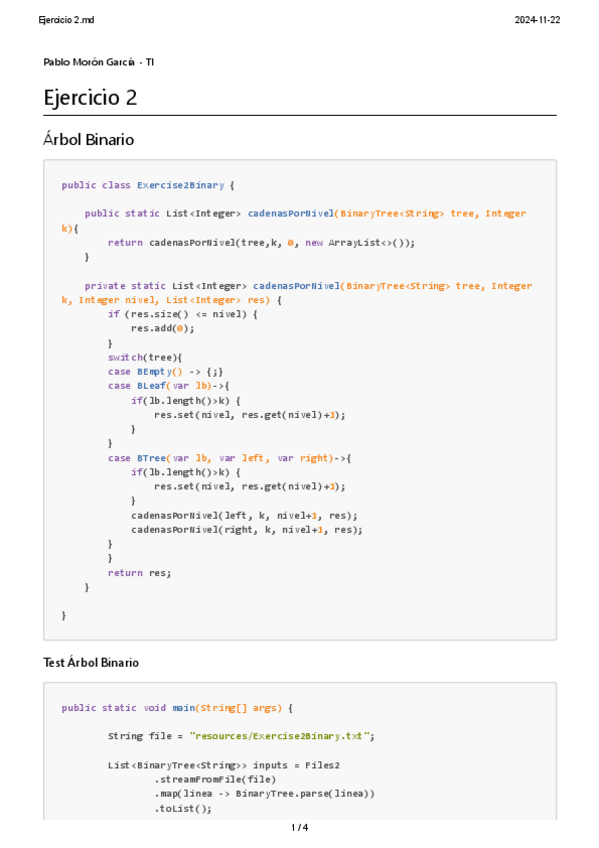 Ejercicio 2.md 2024-11-22

Pablo Morón García - TI

Ejercicio 2

Árbol Binario

public class Exercise2Binary {

    public static List<Integer> cadenasPorNivel(BinaryTree<String> tree, Integer k){
        return cadenasPorNivel(tree,k, 0, new ArrayList<>());
    }

    private static List<Integer> cadenasPorNivel(BinaryTree<String> tree, Integer k, Integer nivel, List<Integer> res) {
        if (res.size() <= nivel) {
            res.add(0);
        }
        switch(tree){
        case BEmpty() -> {;}
        case BLeaf(var lb)->{
            if(lb.length()>k) {
                res.set(nivel, res.get(nivel)+1);
            }
        }
        case BTree(var lb, var left, var right)->{
            if(lb.length()>k) {
                res.set(nivel, res.get(nivel)+1);
            }
            cadenasPorNivel(left, k, nivel+1, res);
            cadenasPorNivel(right, k, nivel+1, res);
        }
        }
        return res;
    }

}

Test Árbol Binario

public static void main(String[] args) {

        String file = "resources/Exercise2Binary.txt";

        List<BinaryTree<String>> inputs = Files2
                .streamFromFile(file)
                .map(linea -> BinaryTree.parse(linea))
                .toList();

1 / 4